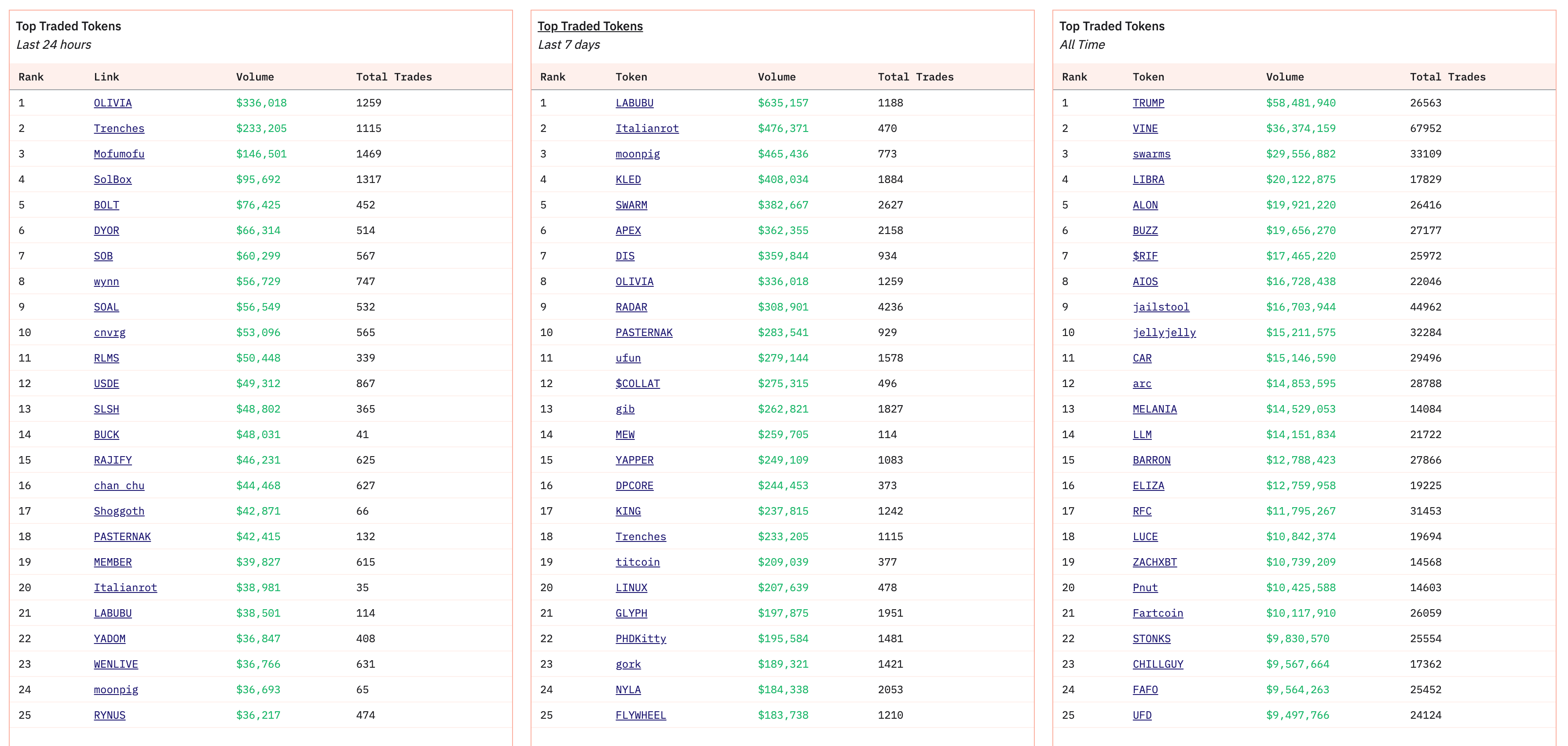 Top Traded Tokens
Last 24 hours

| Rank | Link | Volume | Total Trades |
|---|---|---|---|
| 1 | OLIVIA | $336,018 | 1259 |
| 2 | Trenches | $233,205 | 1115 |
| 3 | Mofumofu | $146,501 | 1469 |
| 4 | SolBox | $95,692 | 1317 |
| 5 | BOLT | $76,425 | 452 |
| 6 | DYOR | $66,314 | 514 |
| 7 | SOB | $60,299 | 567 |
| 8 | wynn | $56,729 | 747 |
| 9 | SOAL | $56,549 | 532 |
| 10 | cnvrg | $53,096 | 565 |
| 11 | RLMS | $50,448 | 339 |
| 12 | USDE | $49,312 | 867 |
| 13 | SLSH | $48,802 | 365 |
| 14 | BUCK | $48,031 | 41 |
| 15 | RAJIFY | $46,231 | 625 |
| 16 | chan chu | $44,468 | 627 |
| 17 | Shoggoth | $42,871 | 66 |
| 18 | PASTERNAK | $42,415 | 132 |
| 19 | MEMBER | $39,827 | 615 |
| 20 | Italianrot | $38,981 | 35 |
| 21 | LABUBU | $38,501 | 114 |
| 22 | YADOM | $36,847 | 408 |
| 23 | WENLIVE | $36,766 | 631 |
| 24 | moonpig | $36,693 | 65 |
| 25 | RYNUS | $36,217 | 474 |

Top Traded Tokens
Last 7 days

| Rank | Token | Volume | Total Trades |
|---|---|---|---|
| 1 | LABUBU | $635,157 | 1188 |
| 2 | Italianrot | $476,371 | 470 |
| 3 | moonpig | $465,436 | 773 |
| 4 | KLED | $408,034 | 1884 |
| 5 | SWARM | $382,667 | 2627 |
| 6 | APEX | $362,355 | 2158 |
| 7 | DIS | $359,844 | 934 |
| 8 | OLIVIA | $336,018 | 1259 |
| 9 | RADAR | $308,901 | 4236 |
| 10 | PASTERNAK | $283,541 | 929 |
| 11 | ufun | $279,144 | 1578 |
| 12 | $COLLAT | $275,315 | 496 |
| 13 | gib | $262,821 | 1827 |
| 14 | MEW | $259,705 | 114 |
| 15 | YAPPER | $249,109 | 1083 |
| 16 | DPCORE | $244,453 | 373 |
| 17 | KING | $237,815 | 1242 |
| 18 | Trenches | $233,205 | 1115 |
| 19 | titcoin | $209,039 | 377 |
| 20 | LINUX | $207,639 | 478 |
| 21 | GLYPH | $197,875 | 1951 |
| 22 | PHDKitty | $195,584 | 1481 |
| 23 | gork | $189,321 | 1421 |
| 24 | NYLA | $184,338 | 2053 |
| 25 | FLYWHEEL | $183,738 | 1210 |

Top Traded Tokens
All Time

| Rank | Token | Volume | Total Trades |
|---|---|---|---|
| 1 | TRUMP | $58,481,940 | 26563 |
| 2 | VINE | $36,374,159 | 67952 |
| 3 | swarms | $29,556,882 | 33109 |
| 4 | LIBRA | $20,122,875 | 17829 |
| 5 | ALON | $19,921,220 | 26416 |
| 6 | BUZZ | $19,656,270 | 27177 |
| 7 | $RIF | $17,465,220 | 25972 |
| 8 | AIOS | $16,728,438 | 22046 |
| 9 | jailstool | $16,703,944 | 44962 |
| 10 | jellyjelly | $15,211,575 | 32284 |
| 11 | CAR | $15,146,590 | 29496 |
| 12 | arc | $14,853,595 | 28788 |
| 13 | MELANIA | $14,529,053 | 14084 |
| 14 | LLM | $14,151,834 | 21722 |
| 15 | BARRON | $12,788,423 | 27866 |
| 16 | ELIZA | $12,759,958 | 19225 |
| 17 | RFC | $11,795,267 | 31453 |
| 18 | LUCE | $10,842,374 | 19694 |
| 19 | ZACHXBT | $10,739,209 | 14568 |
| 20 | Pnut | $10,425,588 | 14603 |
| 21 | Fartcoin | $10,117,910 | 26059 |
| 22 | STONKS | $9,830,570 | 25554 |
| 23 | CHILLGUY | $9,567,664 | 17362 |
| 24 | FAFO | $9,564,263 | 25452 |
| 25 | UFD | $9,497,766 | 24124 |